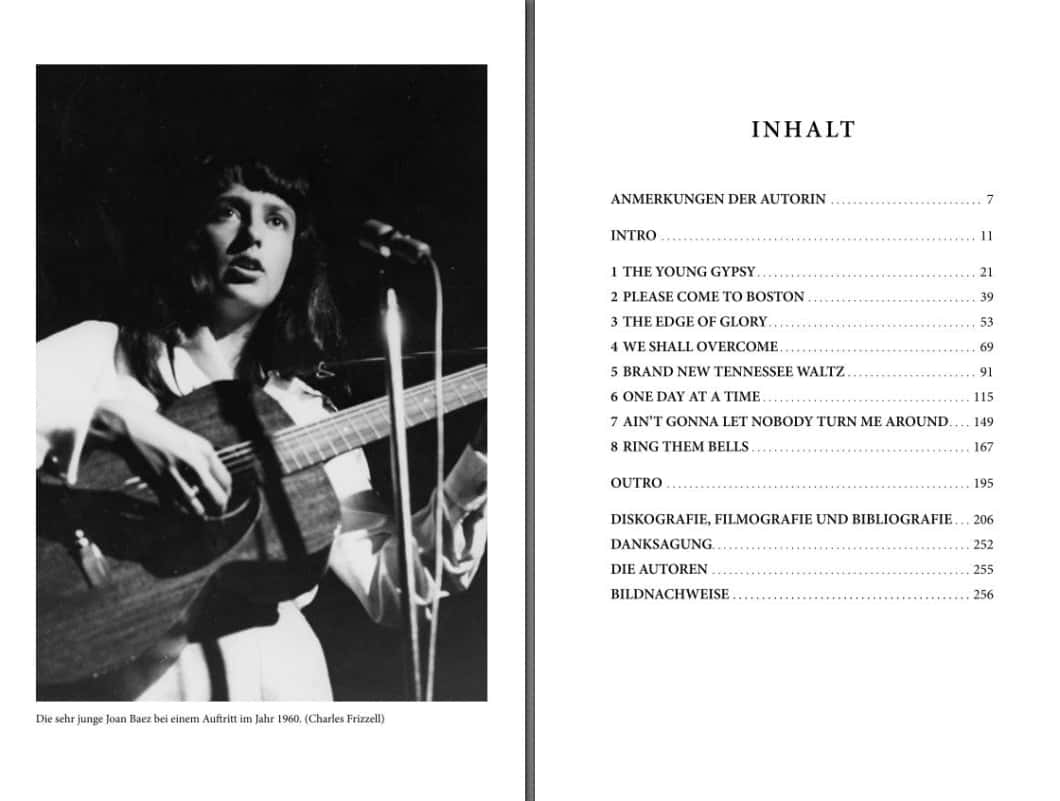 Die sehr junge Joan Baez bei einem Auftritt im Jahr 1960. (Charles Frizzell)

INHALT

ANMERKUNGEN DER AUTORIN 7

INTRO 11

1 THE YOUNG GYPSY 21
2 PLEASE COME TO BOSTON 39
3 THE EDGE OF GLORY 53
4 WE SHALL OVERCOME 69
5 BRAND NEW TENNESSEE WALTZ 91
6 ONE DAY AT A TIME 115
7 AIN'T GONNA LET NOBODY TURN ME AROUND 149
8 RING THEM BELLS 167

OUTRO 195

DISKOGRAFIE, FILMOGRAFIE UND BIBLIOGRAFIE 206
DANKSAGUNG 252
DIE AUTOREN 255
BILDNACHWEISE 256